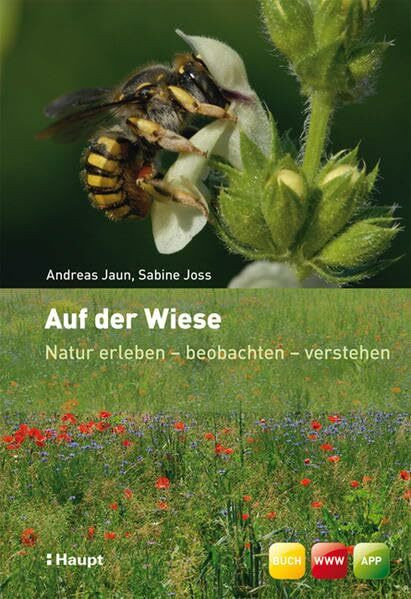 Andreas Jaun, Sabine Joss

Auf der Wiese

Natur erleben – beobachten – verstehen

Haupt

BUCH WWW APP